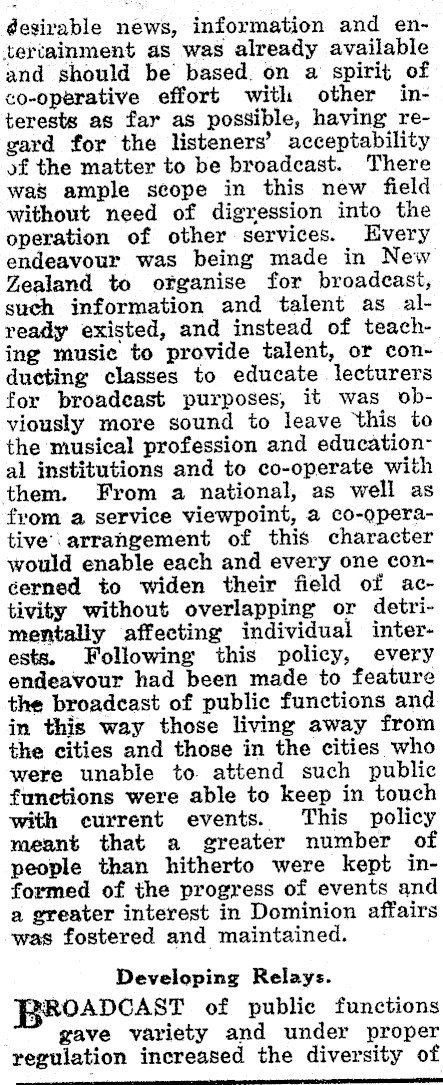 desirable news, information and entertainment as was already available and should be based on a spirit of co-operative effort with other interests as far as possible, having regard for the listeners' acceptability of the matter to be broadcast. There was ample scope in this new field without need of digression into the operation of other services. Every endeavour was being made in New Zealand to organise for broadcast, such information and talent as already existed, and instead of teaching music to provide talent, or conducting classes to educate lecturers for broadcast purposes, it was obviously more sound to leave this to the musical profession and educational institutions and to co-operate with them. From a national, as well as from a service viewpoint, a co-operative arrangement of this character would enable each and every one concerned to widen their field of activity without overlapping or detrimentally affecting individual interests. Following this policy, every endeavour had been made to feature the broadcast of public functions and in this way those living away from the cities and those in the cities who were unable to attend such public functions were able to keep in touch with current events. This policy meant that a greater number of people than hitherto were kept informed of the progress of events and a greater interest in Dominion affairs was fostered and maintained.

Developing Relays.

BROADCAST of public functions gave variety and under proper regulation increased the diversity of